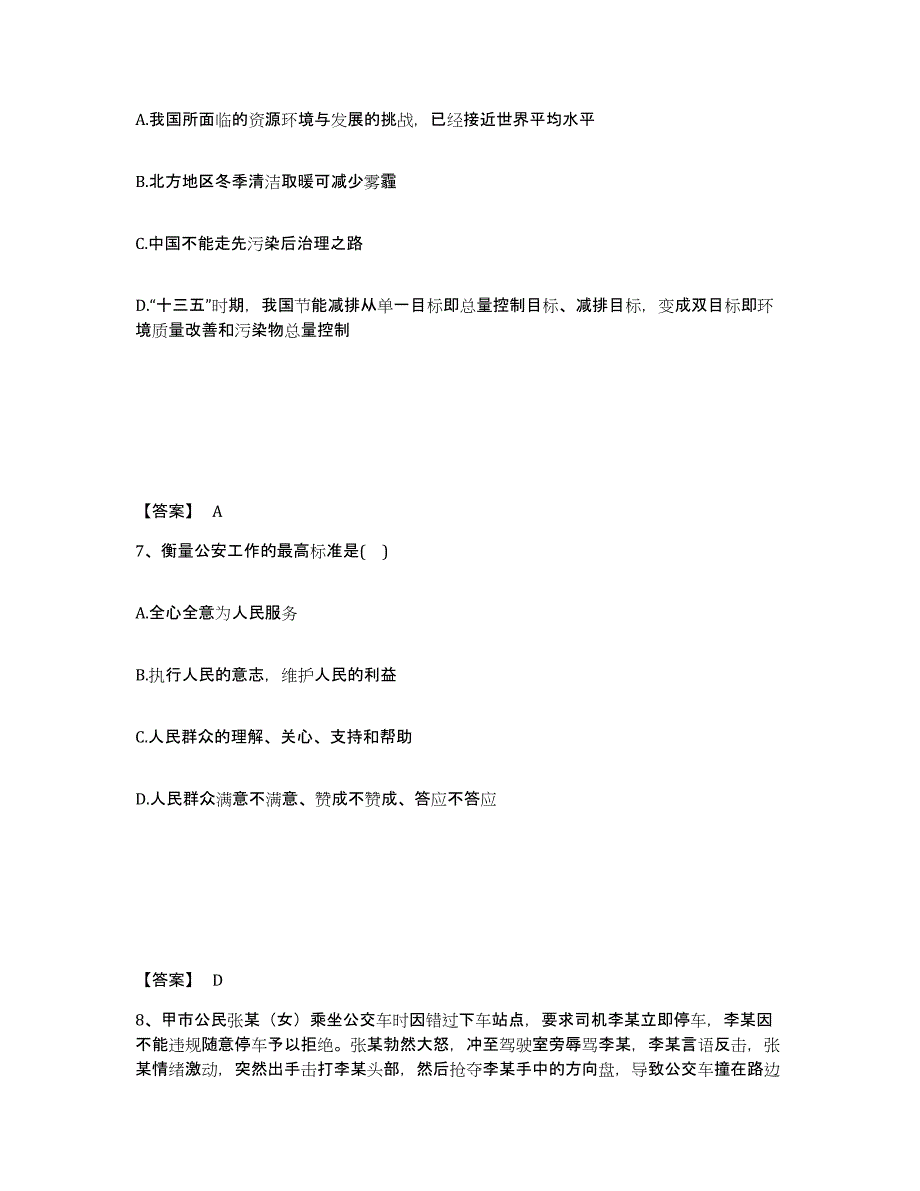 A.我国所面临的资源环境与发展的挑战，已经接近世界平均水平

B.北方地区冬季清洁取暖可减少雾霾

C.中国不能走先污染后治理之路

D.“十三五”时期，我国节能减排从单一目标即总量控制目标、减排目标，变成双目标即环境质量改善和污染物总量控制

【答案】 A

7、衡量公安工作的最高标准是( )

A.全心全意为人民服务

B.执行人民的意志，维护人民的利益

C.人民群众的理解、关心、支持和帮助

D.人民群众满意不满意、赞成不赞成、答应不答应

【答案】 D

8、甲市公民张某（女）乘坐公交车时因错过下车站点，要求司机李某立即停车，李某因不能违规随意停车予以拒绝。张某勃然大怒，冲至驾驶室旁辱骂李某，李某言语反击，张某情绪激动，突然出手击打李某头部，然后抢夺李某手中的方向盘，导致公交车撞在路边